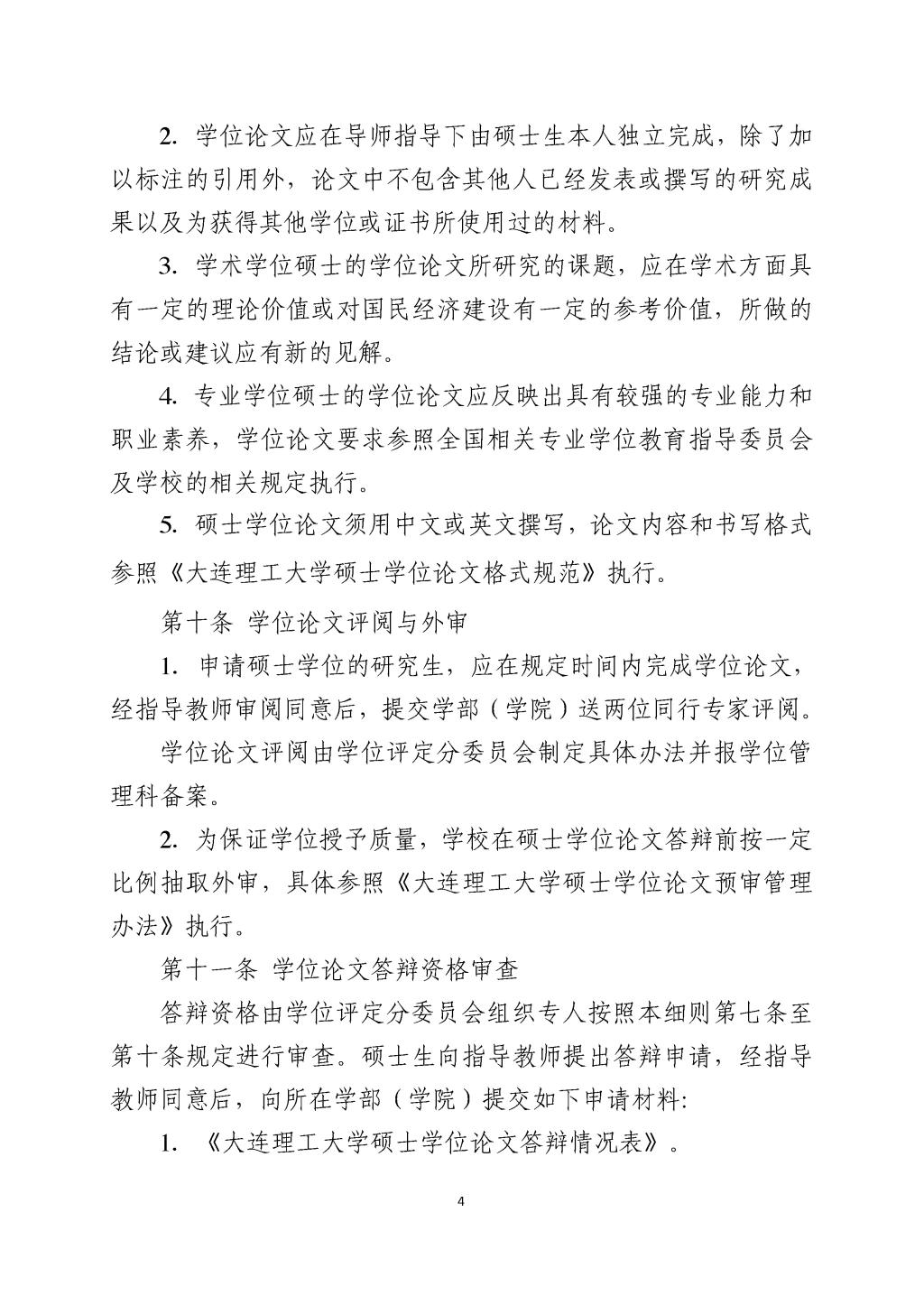 2. 学位论文应在导师指导下由硕士生本人独立完成，除了加以标注的引用外，论文中不包含其他人已经发表或撰写的研究成果以及为获得其他学位或证书所使用过的材料。

3. 学术学位硕士的学位论文所研究的课题，应在学术方面具有一定的理论价值或对国民经济建设有一定的参考价值，所做的结论或建议应有新的见解。

4. 专业学位硕士的学位论文应反映出具有较强的专业能力和职业素养，学位论文要求参照全国相关专业学位教育指导委员会及学校的相关规定执行。

5. 硕士学位论文须用中文或英文撰写，论文内容和书写格式参照《大连理工大学硕士学位论文格式规范》执行。

第十条 学位论文评阅与外审

1. 申请硕士学位的研究生，应在规定时间内完成学位论文，经指导教师审阅同意后，提交学部（学院）送两位同行专家评阅。

学位论文评阅由学位评定分委员会制定具体办法并报学位管理科备案。

2. 为保证学位授予质量，学校在硕士学位论文答辩前按一定比例抽取外审，具体参照《大连理工大学硕士学位论文预审管理办法》执行。

第十一条 学位论文答辩资格审查

答辩资格由学位评定分委员会组织专人按照本细则第七条至第十条规定进行审查。硕士生向指导教师提出答辩申请，经指导教师同意后，向所在学部（学院）提交如下申请材料:

1. 《大连理工大学硕士学位论文答辩情况表》。

4